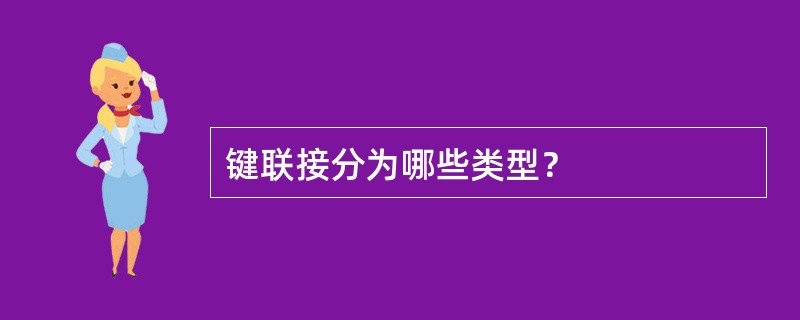 键联接分为哪些类型？